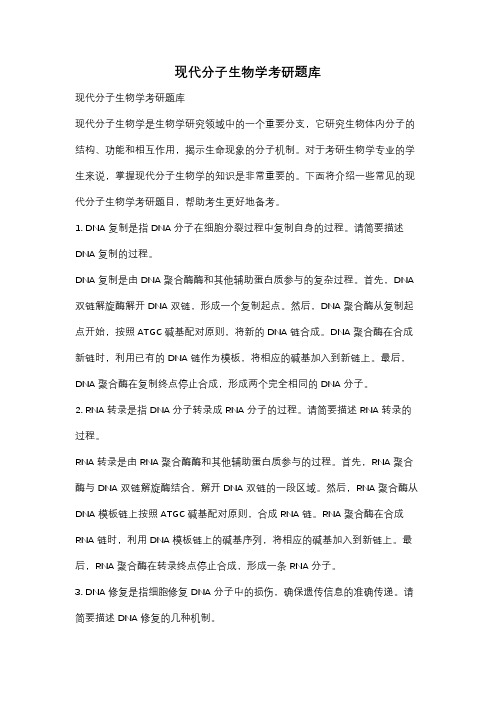 现代分子生物学考研题库

现代分子生物学考研题库

现代分子生物学是生物学研究领域中的一个重要分支，它研究生物体内分子的结构、功能和相互作用，揭示生命现象的分子机制。对于考研生物学专业的学生来说，掌握现代分子生物学的知识是非常重要的。下面将介绍一些常见的现代分子生物学考研题目，帮助考生更好地备考。

1. DNA 复制是指 DNA 分子在细胞分裂过程中复制自身的过程。请简要描述 DNA 复制的过程。

DNA 复制是由 DNA 聚合酶酶和其他辅助蛋白质参与的复杂过程。首先，DNA 双链解旋酶解开 DNA 双链，形成一个复制起点。然后，DNA 聚合酶从复制起点开始，按照 ATGC 碱基配对原则，将新的 DNA 链合成。DNA 聚合酶在合成新链时，利用已有的 DNA 链作为模板，将相应的碱基加入到新链上。最后，DNA 聚合酶在复制终点停止合成，形成两个完全相同的 DNA 分子。

2. RNA 转录是指 DNA 分子转录成 RNA 分子的过程。请简要描述 RNA 转录的过程。

RNA 转录是由 RNA 聚合酶酶和其他辅助蛋白质参与的过程。首先，RNA 聚合酶与 DNA 双链解旋酶结合，解开 DNA 双链的一段区域。然后，RNA 聚合酶从 DNA 模板链上按照 ATGC 碱基配对原则，合成 RNA 链。RNA 聚合酶在合成 RNA 链时，利用 DNA 模板链上的碱基序列，将相应的碱基加入到新链上。最后，RNA 聚合酶在转录终点停止合成，形成一条 RNA 分子。

3. DNA 修复是指细胞修复 DNA 分子中的损伤，确保遗传信息的准确传递。请简要描述 DNA 修复的几种机制。